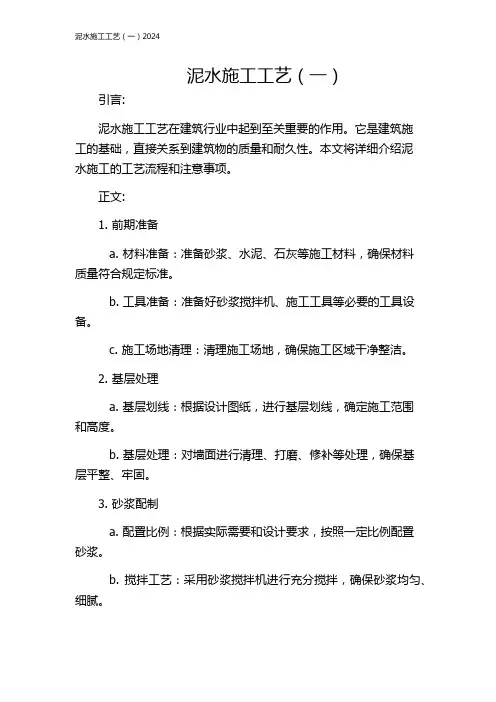 泥水施工工艺（一）2024

泥水施工工艺（一）

引言:

泥水施工工艺在建筑行业中起到至关重要的作用。它是建筑施工的基础，直接关系到建筑物的质量和耐久性。本文将详细介绍泥水施工的工艺流程和注意事项。

正文:

1. 前期准备

a. 材料准备：准备砂浆、水泥、石灰等施工材料，确保材料质量符合规定标准。

b. 工具准备：准备好砂浆搅拌机、施工工具等必要的工具设备。

c. 施工场地清理：清理施工场地，确保施工区域干净整洁。

2. 基层处理

a. 基层划线：根据设计图纸，进行基层划线，确定施工范围和高度。

b. 基层处理：对墙面进行清理、打磨、修补等处理，确保基层平整、牢固。

3. 砂浆配制

a. 配置比例：根据实际需要和设计要求，按照一定比例配置砂浆。

b. 搅拌工艺：采用砂浆搅拌机进行充分搅拌，确保砂浆均匀、细腻。